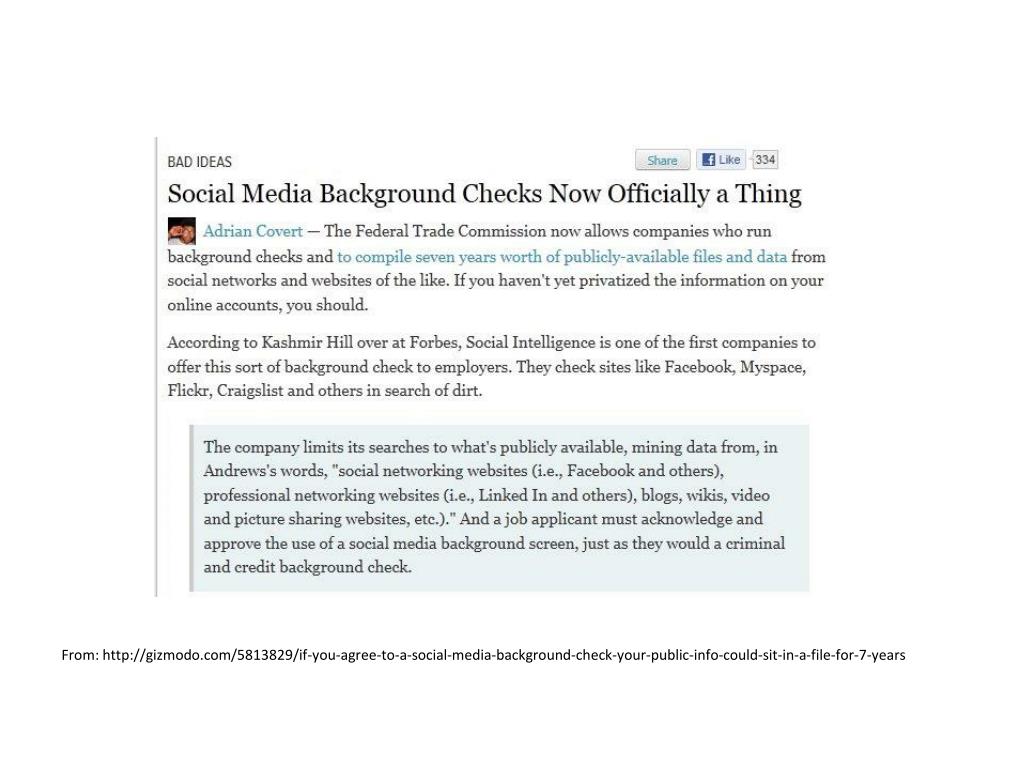 BAD IDEAS

Share Like 334

Social Media Background Checks Now Officially a Thing

Adrian Covert — The Federal Trade Commission now allows companies who run background checks and to compile seven years worth of publicly-available files and data from social networks and websites of the like. If you haven't yet privatized the information on your online accounts, you should.

According to Kashmir Hill over at Forbes, Social Intelligence is one of the first companies to offer this sort of background check to employers. They check sites like Facebook, Myspace, Flickr, Craigslist and others in search of dirt.

The company limits its searches to what's publicly available, mining data from, in Andrews's words, "social networking websites (i.e., Facebook and others), professional networking websites (i.e., Linked In and others), blogs, wikis, video and picture sharing websites, etc.)." And a job applicant must acknowledge and approve the use of a social media background screen, just as they would a criminal and credit background check.

From: http://gizmodo.com/5813829/if-you-agree-to-a-social-media-background-check-your-public-info-could-sit-in-a-file-for-7-years